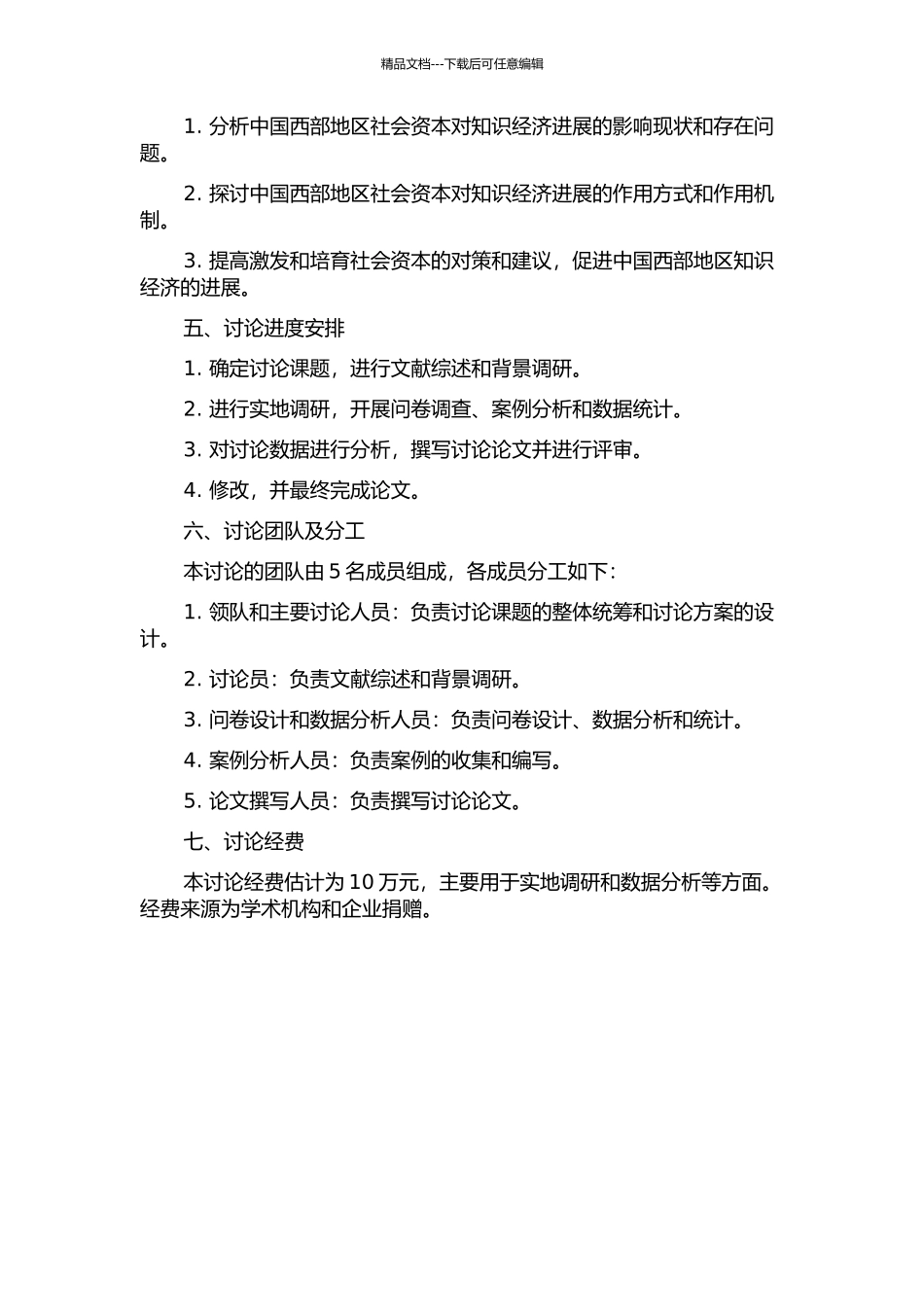 精品文档---下载后可任意编辑

1. 分析中国西部地区社会资本对知识经济进展的影响现状和存在问题。

2. 探讨中国西部地区社会资本对知识经济进展的作用方式和作用机制。

3. 提高激发和培育社会资本的对策和建议，促进中国西部地区知识经济的进展。

五、讨论进度安排

1. 确定讨论课题，进行文献综述和背景调研。

2. 进行实地调研，开展问卷调查、案例分析和数据统计。

3. 对讨论数据进行分析，撰写讨论论文并进行评审。

4. 修改，并最终完成论文。

六、讨论团队及分工

本讨论的团队由 5 名成员组成，各成员分工如下：

1. 领队和主要讨论人员：负责讨论课题的整体统筹和讨论方案的设计。

2. 讨论员：负责文献综述和背景调研。

3. 问卷设计和数据分析人员：负责问卷设计、数据分析和统计。

4. 案例分析人员：负责案例的收集和编写。

5. 论文撰写人员：负责撰写讨论论文。

七、讨论经费

本讨论经费估计为 10 万元，主要用于实地调研和数据分析等方面。经费来源为学术机构和企业捐赠。